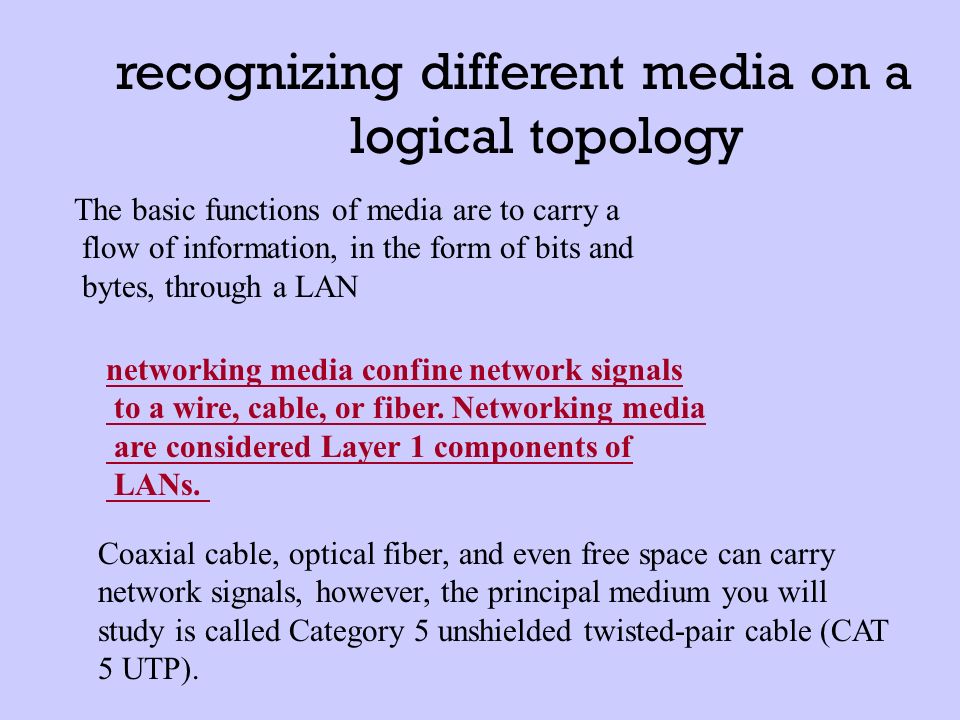 recognizing different media on a logical topology

The basic functions of media are to carry a flow of information, in the form of bits and bytes, through a LAN

networking media confine network signals to a wire, cable, or fiber. Networking media are considered Layer 1 components of LANs.

Coaxial cable, optical fiber, and even free space can carry network signals, however, the principal medium you will study is called Category 5 unshielded twisted-pair cable (CAT 5 UTP).